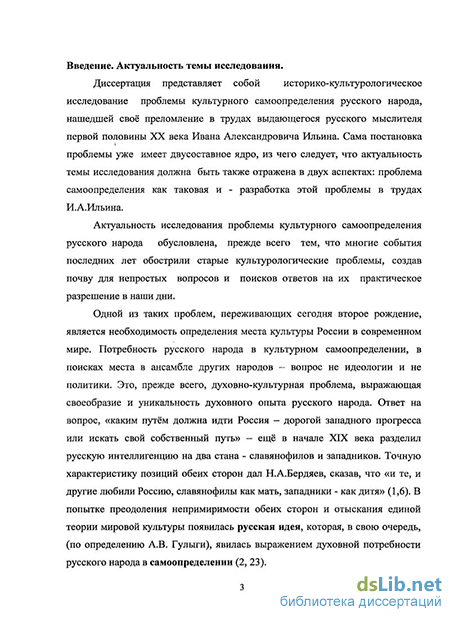 Введение. Актуальность темы исследования.

Диссертация представляет собой историко-культурологическое исследование проблемы культурного самоопределения русского народа, нашедшей своё преломление в трудах выдающегося русского мыслителя первой половины XX века Ивана Александровича Ильина. Сама постановка проблемы уже имеет двусоставное ядро, из чего следует, что актуальность темы исследования должна быть также отражена в двух аспектах: проблема самоопределения как таковая и - разработка этой проблемы в трудах И.А.Ильина.

Актуальность исследования проблемы культурного самоопределения русского народа обусловлена, прежде всего тем, что многие события последних лет обострили старые культурологические проблемы, создав почву для непростых вопросов и поисков ответов на их практическое разрешение в наши дни.

Одной из таких проблем, переживающих сегодня второе рождение, является необходимость определения места культуры России в современном мире. Потребность русского народа в культурном самоопределении, в поисках места в ансамбле других народов – вопрос не идеологии и не политики. Это, прежде всего, духовно-культурная проблема, выражающая своеобразие и уникальность духовного опыта русского народа. Ответ на вопрос, «каким путём должна идти Россия – дорогой западного прогресса или искать свой собственный путь» – ещё в начале XIX века разделил русскую интеллигенцию на два стана - славянофилов и западников. Точную характеристику позиций обеих сторон дал Н.А.Бердяев, сказав, что «и те, и другие любили Россию, славянофилы как мать, западники - как дитя» (1,6). В попытке преодоления непримиримости обеих сторон и отыскания единой теории мировой культуры появилась русская идея, которая, в свою очередь, (по определению А.В. Гулыги), явилась выражением духовной потребности русского народа в самоопределении (2, 23).

3

dsLib.net
библиотека диссертаций